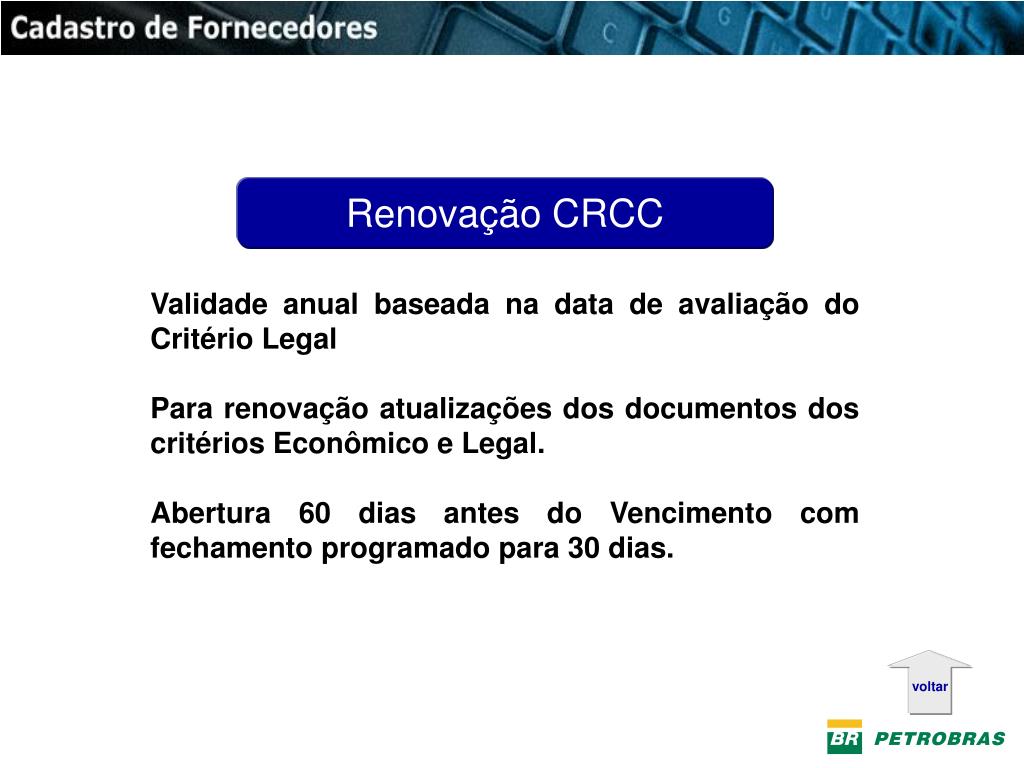 Cadastro de Fornecedores

Renovação CRCC

Validade anual baseada na data de avaliação do Critério Legal

Para renovação atualizações dos documentos dos critérios Econômico e Legal.

Abertura 60 dias antes do Vencimento com fechamento programado para 30 dias.

voltar

BR PETROBRAS